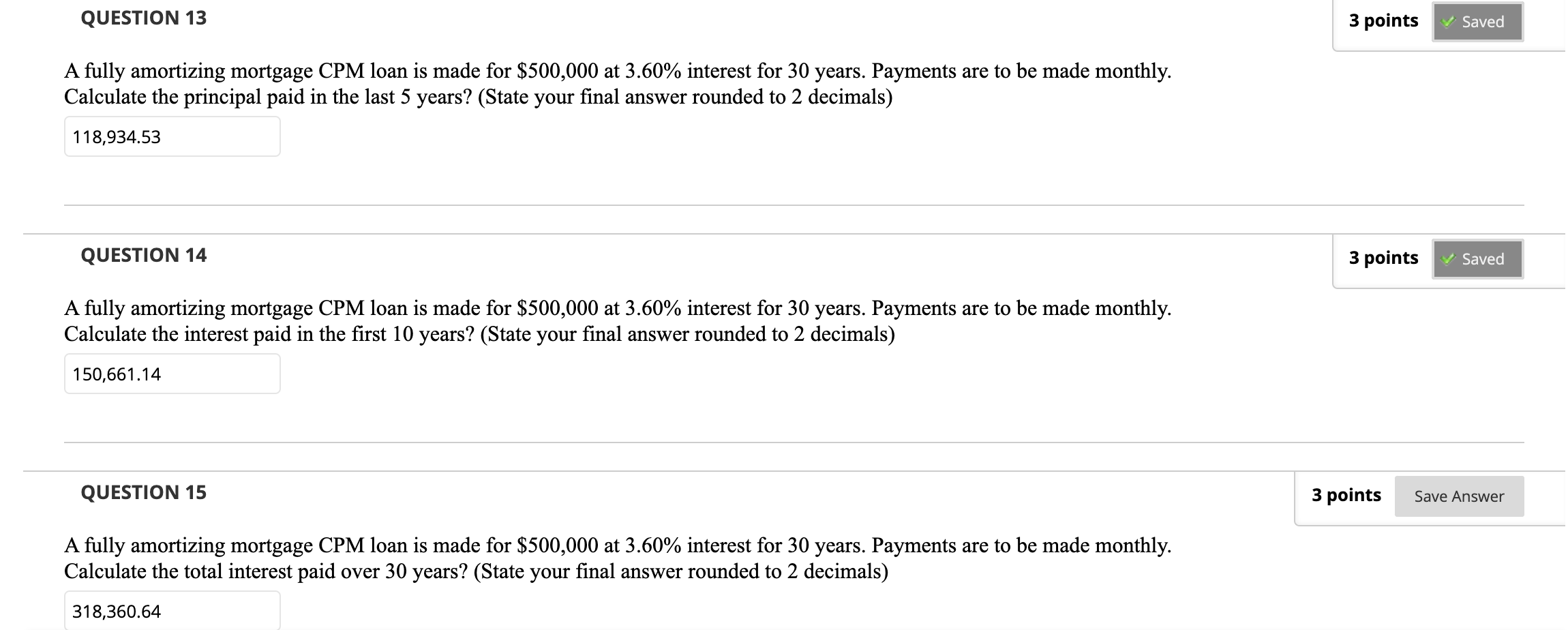 QUESTION 13

3 points Saved

A fully amortizing mortgage CPM loan is made for \$500,000 at 3.60% interest for 30 years. Payments are to be made monthly. Calculate the principal paid in the last 5 years? (State your final answer rounded to 2 decimals)

118,934.53

QUESTION 14

3 points Saved

A fully amortizing mortgage CPM loan is made for \$500,000 at 3.60% interest for 30 years. Payments are to be made monthly. Calculate the interest paid in the first 10 years? (State your final answer rounded to 2 decimals)

150,661.14

QUESTION 15

3 points Save Answer

A fully amortizing mortgage CPM loan is made for \$500,000 at 3.60% interest for 30 years. Payments are to be made monthly. Calculate the total interest paid over 30 years? (State your final answer rounded to 2 decimals)

318,360.64